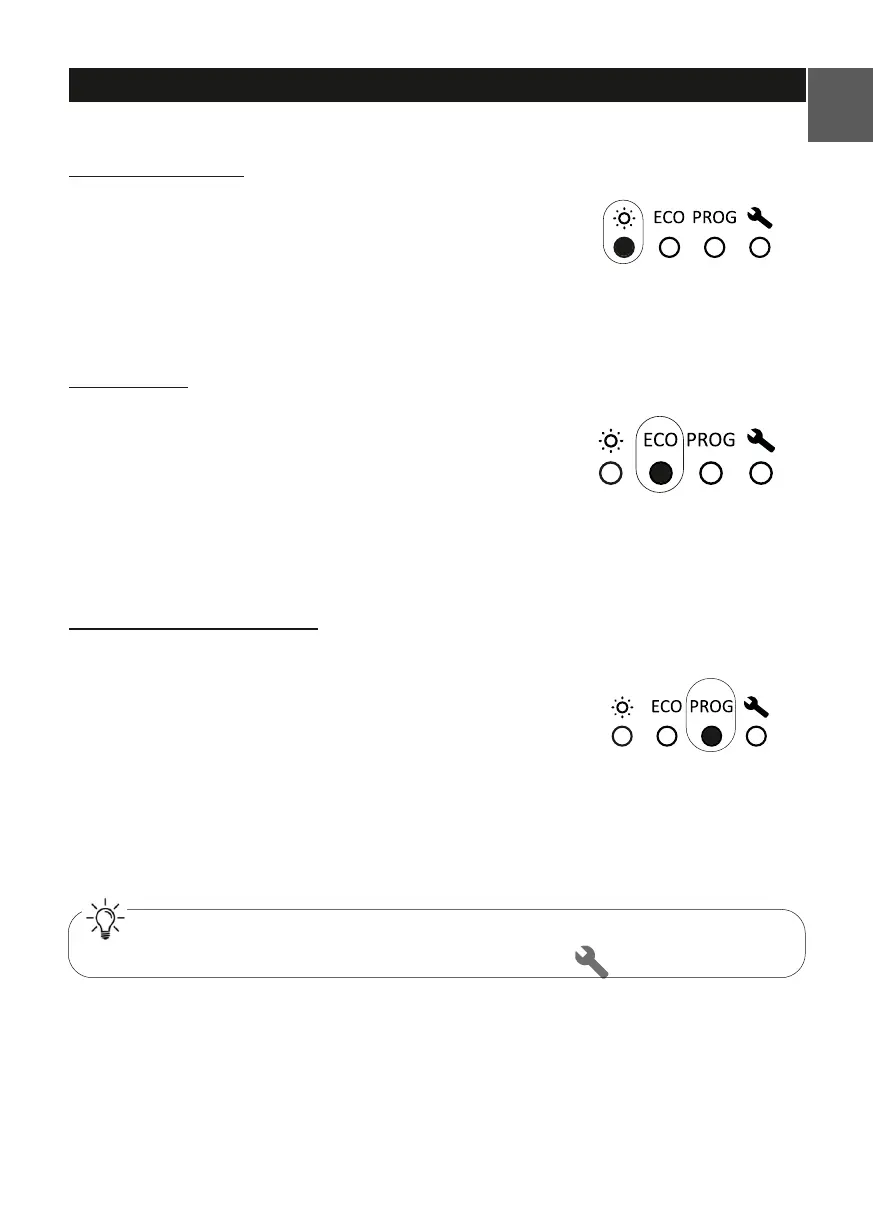 ECO PROG

ECO PROG

ECO PROG